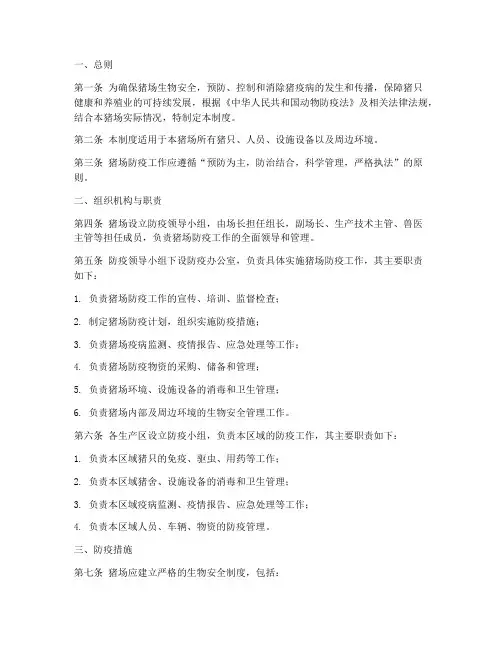 一、总则

第一条 为确保猪场生物安全，预防、控制和消除猪疫病的发生和传播，保障猪只健康和养殖业的可持续发展，根据《中华人民共和国动物防疫法》及相关法律法规，结合本猪场实际情况，特制定本制度。

第二条 本制度适用于本猪场所有猪只、人员、设施设备以及周边环境。

第三条 猪场防疫工作应遵循“预防为主，防治结合，科学管理，严格执法”的原则。

二、组织机构与职责

第四条 猪场设立防疫领导小组，由场长担任组长，副场长、生产技术主管、兽医主管等担任成员，负责猪场防疫工作的全面领导和管理。

第五条 防疫领导小组下设防疫办公室，负责具体实施猪场防疫工作，其主要职责如下：

1. 负责猪场防疫工作的宣传、培训、监督检查；

2. 制定猪场防疫计划，组织实施防疫措施；

3. 负责猪场疫病监测、疫情报告、应急处理等工作；

4. 负责猪场防疫物资的采购、储备和管理；

5. 负责猪场环境、设施设备的消毒和卫生管理；

6. 负责猪场内部及周边环境的生物安全管理工作。

第六条 各生产区设立防疫小组，负责本区域的防疫工作，其主要职责如下：

1. 负责本区域猪只的免疫、驱虫、用药等工作；

2. 负责本区域猪舍、设施设备的消毒和卫生管理；

3. 负责本区域疫病监测、疫情报告、应急处理等工作；

4. 负责本区域人员、车辆、物资的防疫管理。

三、防疫措施

第七条 猪场应建立严格的生物安全制度，包括：